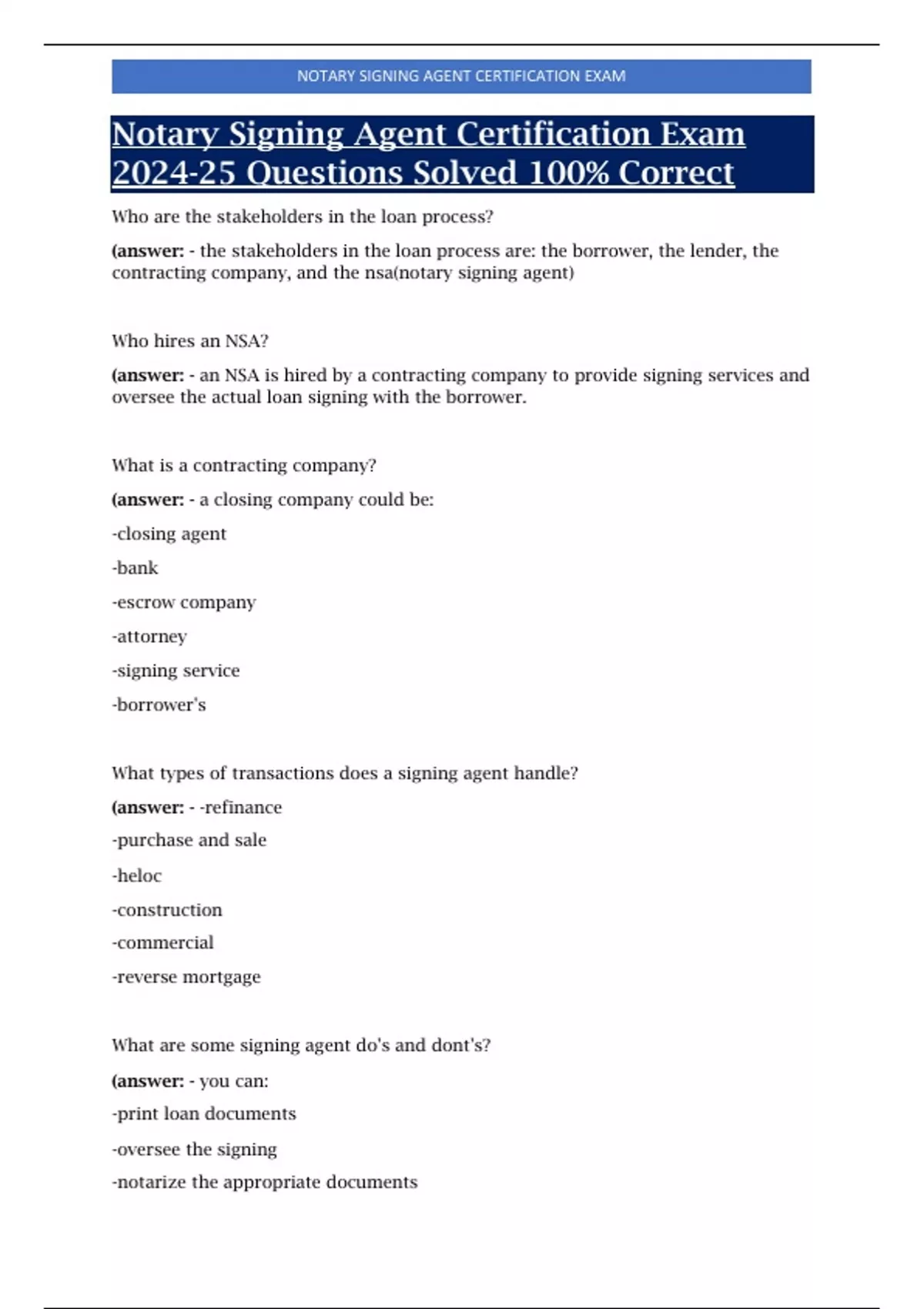 NOTARY SIGNING AGENT CERTIFICATION EXAM

Notary Signing Agent Certification Exam 2024-25 Questions Solved 100% Correct

Who are the stakeholders in the loan process?

(answer: - the stakeholders in the loan process are: the borrower, the lender, the contracting company, and the nsa(notary signing agent)

Who hires an NSA?

(answer: - an NSA is hired by a contracting company to provide signing services and oversee the actual loan signing with the borrower.

What is a contracting company?

(answer: - a closing company could be:

-closing agent

-bank

-escrow company

-attorney

-signing service

-borrower's

What types of transactions does a signing agent handle?

(answer: - -refinance

-purchase and sale

-heloc

-construction

-commercial

-reverse mortgage

What are some signing agent do's and dont's?

(answer: - you can:

-print loan documents

-oversee the signing

-notarize the appropriate documents